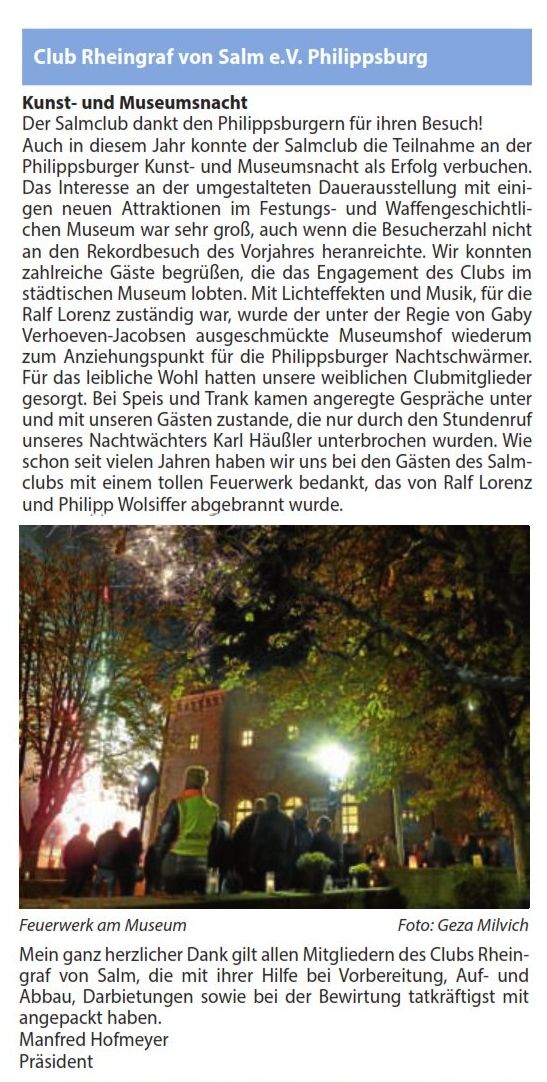 Club Rheingraf von Salm e.V. Philippsburg

Kunst- und Museumsnacht
Der Salmclub dankt den Philippsburgern für ihren Besuch!
Auch in diesem Jahr konnte der Salmclub die Teilnahme an der Philippsburger Kunst- und Museumsnacht als Erfolg verbuchen. Das Interesse an der umgestalteten Dauerausstellung mit einigen neuen Attraktionen im Festungs- und Waffengeschichtlichen Museum war sehr groß, auch wenn die Besucherzahl nicht an den Rekordbesuch des Vorjahres heranreichte. Wir konnten zahlreiche Gäste begrüßen, die das Engagement des Clubs im städtischen Museum lobten. Mit Lichteffekten und Musik, für die Ralf Lorenz zuständig war, wurde der unter der Regie von Gaby Verhoeven-Jacobsen ausgeschmückte Museumshof wiederum zum Anziehungspunkt für die Philippsburger Nachtschwärmer. Für das leibliche Wohl hatten unsere weiblichen Clubmitglieder gesorgt. Bei Speis und Trank kamen angeregte Gespräche unter und mit unseren Gästen zustande, die nur durch den Stundenruf unseres Nachtwächters Karl Häußler unterbrochen wurden. Wie schon seit vielen Jahren haben wir uns bei den Gästen des Salmclubs mit einem tollen Feuerwerk bedankt, das von Ralf Lorenz und Philipp Wolsiffer abgebrannt wurde.

Feuerwerk am Museum
Foto: Geza Milvich

Mein ganz herzlicher Dank gilt allen Mitgliedern des Clubs Rheingraf von Salm, die mit ihrer Hilfe bei Vorbereitung, Auf- und Abbau, Darbietungen sowie bei der Bewirtung tatkräftigst mit angepackt haben.
Manfred Hofmeyer
Präsident